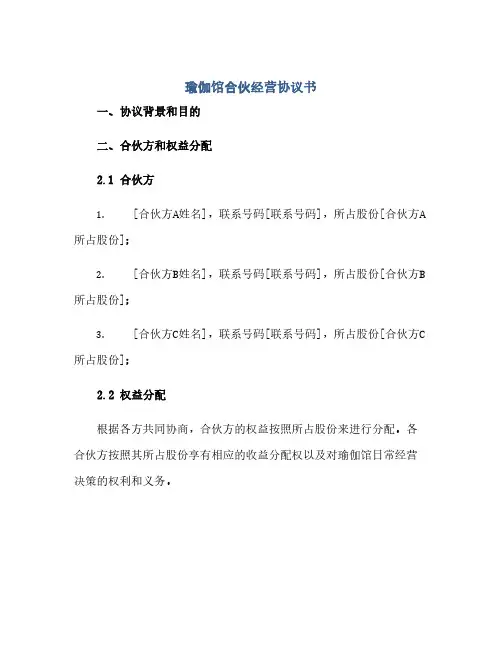 瑜伽馆合伙经营协议书

一、协议背景和目的

二、合伙方和权益分配

2.1 合伙方

1. [合伙方A姓名]，联系号码[联系号码]，所占股份[合伙方A所占股份]；

2. [合伙方B姓名]，联系号码[联系号码]，所占股份[合伙方B所占股份]；

3. [合伙方C姓名]，联系号码[联系号码]，所占股份[合伙方C所占股份]；

2.2 权益分配

根据各方共同协商，合伙方的权益按照所占股份来进行分配。各合伙方按照其所占股份享有相应的收益分配权以及对瑜伽馆日常经营决策的权利和义务。